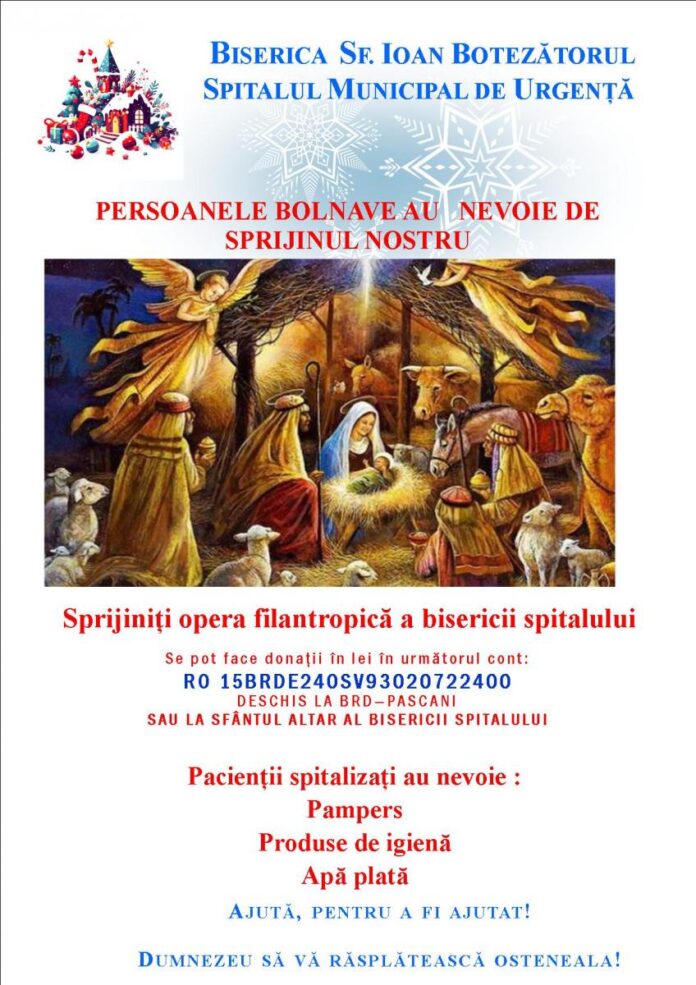 BISERICA SF. IOAN BOTEZĂTORUL
SPITALUL MUNICIPAL DE URGENȚĂ

PERSOANELE BOLNAVE AU NEVOIE DE SPRIJINUL NOSTRU

Sprijiniți opera filantropică a bisericii spitalului

Se pot face donații în lei în următorul cont:
RO 15BRDE240SV93020722400
DESCHIS LA BRD–PASCANI
SAU LA SFÂNTUL ALTAR AL BISERICII SPITALULUI

Pacienții spitalizați au nevoie :
Pampers
Produse de igienă
Apă plată

AJUTĂ, PENTRU A FI AJUTAT!

DUMNEZEU SĂ VĂ RĂSPLĂTEASCĂ OSTENEALA!